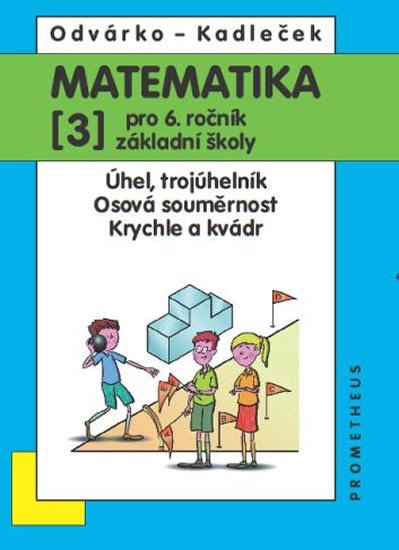 Odvárko – Kadleček

MATEMATIKA

[3] pro 6. ročník základní školy

Úhel, trojúhelník
Osová souměrnost
Krychle a kvádr

D

C

B

A

PROMETHEUS